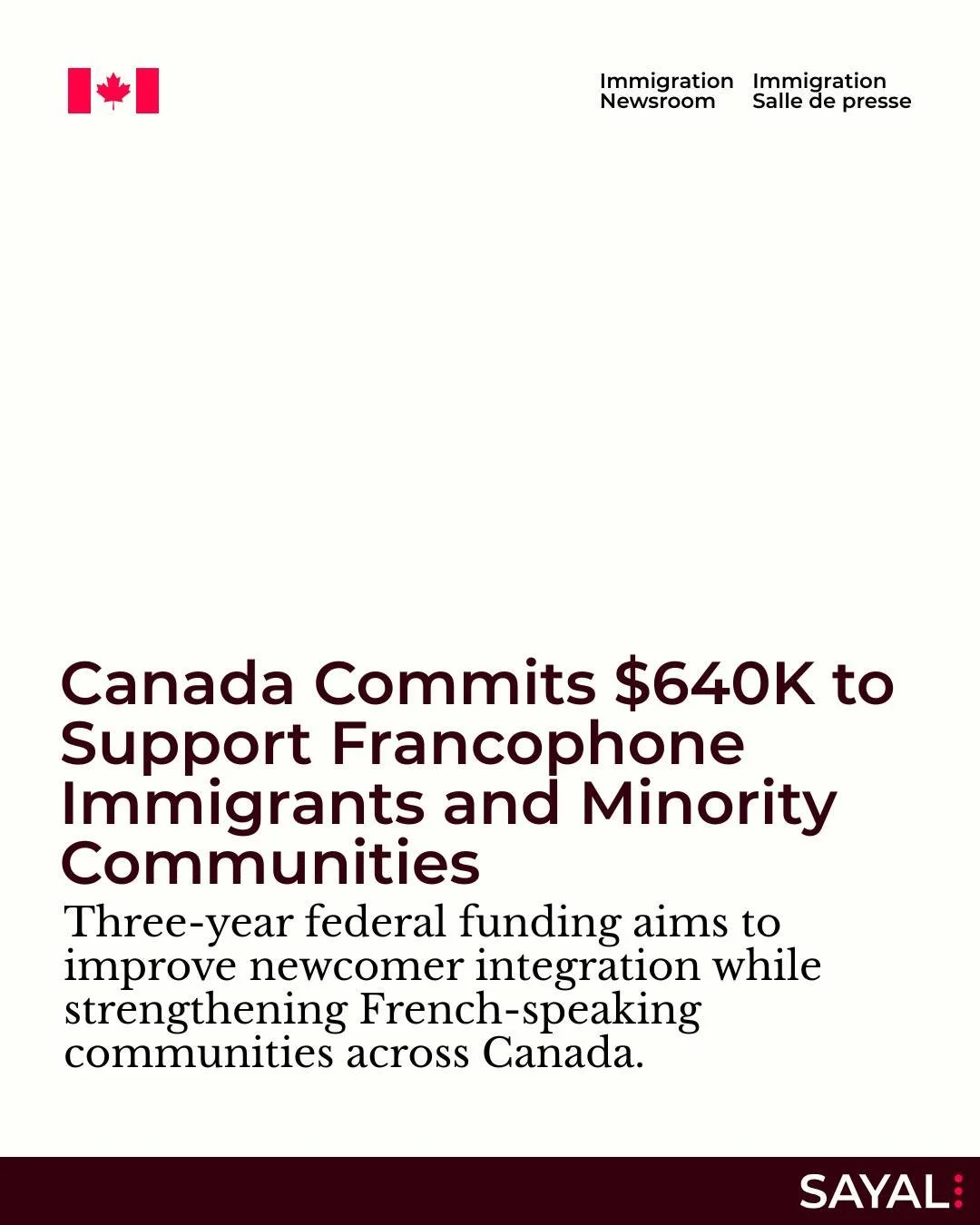 Immigration Newsroom

Immigration Salle de presse

Canada Commits $640K to Support Francophone Immigrants and Minority Communities

Three-year federal funding aims to improve newcomer integration while strengthening French-speaking communities across Canada.

SAYAL